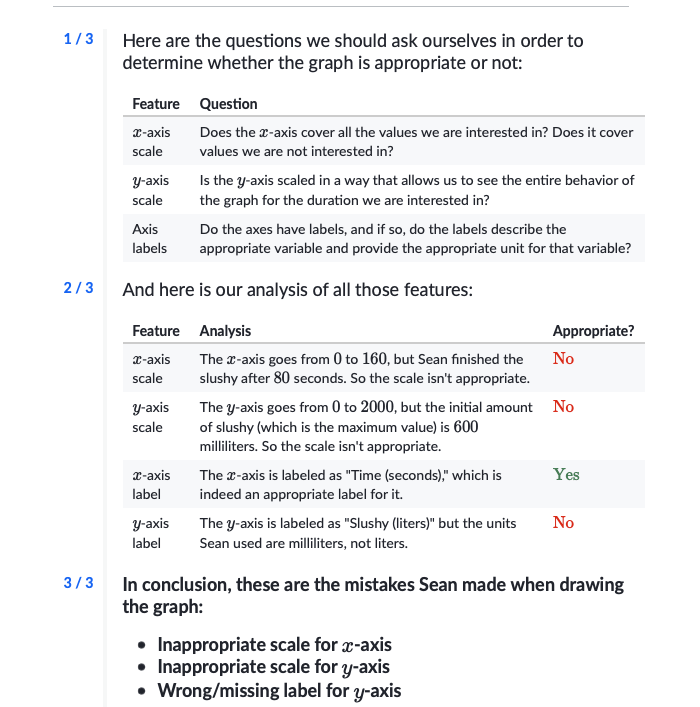 1 / 3

Here are the questions we should ask ourselves in order to determine whether the graph is appropriate or not:

| Feature | Question |
|---|---|
| $x$-axis scale | Does the $x$-axis cover all the values we are interested in? Does it cover values we are not interested in? |
| $y$-axis scale | Is the $y$-axis scaled in a way that allows us to see the entire behavior of the graph for the duration we are interested in? |
| Axis labels | Do the axes have labels, and if so, do the labels describe the appropriate variable and provide the appropriate unit for that variable? |

2 / 3

And here is our analysis of all those features:

| Feature | Analysis | Appropriate? |
|---|---|---|
| $x$-axis scale | The $x$-axis goes from $0$ to $160$, but Sean finished the slushy after $80$ seconds. So the scale isn't appropriate. | No |
| $y$-axis scale | The $y$-axis goes from $0$ to $2000$, but the initial amount of slushy (which is the maximum value) is $600$ milliliters. So the scale isn't appropriate. | No |
| $x$-axis label | The $x$-axis is labeled as "Time (seconds)," which is indeed an appropriate label for it. | Yes |
| $y$-axis label | The $y$-axis is labeled as "Slushy (liters)" but the units Sean used are milliliters, not liters. | No |

3 / 3

In conclusion, these are the mistakes Sean made when drawing the graph:

- Inappropriate scale for $x$-axis
- Inappropriate scale for $y$-axis
- Wrong/missing label for $y$-axis